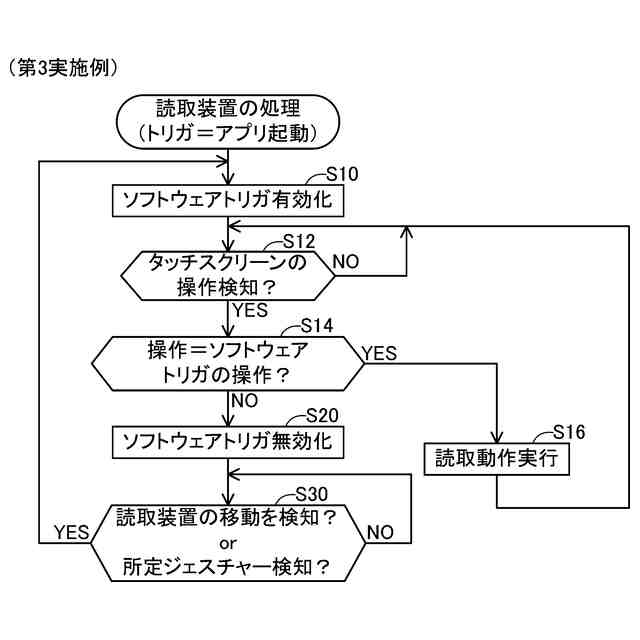 （第3実施例）

読取装置の処理
（トリガ＝アプリ起動）

S10
ソフトウェアトリガ有効化

S12
タッチスクリーンの操作検知？
NO
YES

S14
操作＝ソフトウェアトリガの操作？
YES
NO

S20
ソフトウェアトリガ無効化

S16
読取動作実行

S30
読取装置の移動を検知？
or
所定ジェスチャー検知？
YES
NO